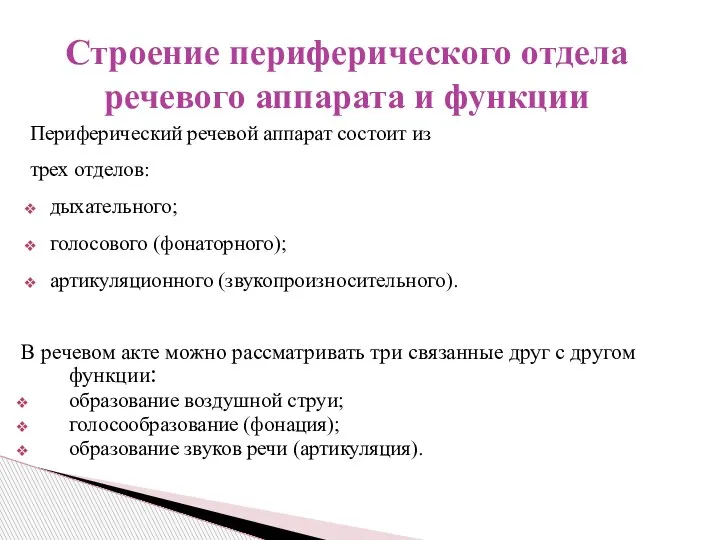 Строение периферического отдела речевого аппарата и функции

Периферический речевой аппарат состоит из трех отделов:

❖ дыхательного;

❖ голосового (фонаторного);

❖ артикуляционного (звукопроизносительного).

В речевом акте можно рассматривать три связанные друг с другом функции:
❖ образование воздушной струи;
❖ голосообразование (фонация);
❖ образование звуков речи (артикуляция).